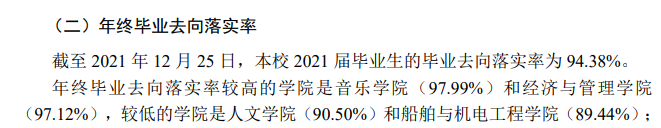 （二）年终毕业去向落实率

截至 2021 年 12 月 25 日，本校 2021 届毕业生的毕业去向落实率为 94.38%。

年终毕业去向落实率较高的学院是音乐学院（97.99%）和经济与管理学院（97.12%），较低的学院是人文学院（90.50%）和船舶与机电工程学院（89.44%）；